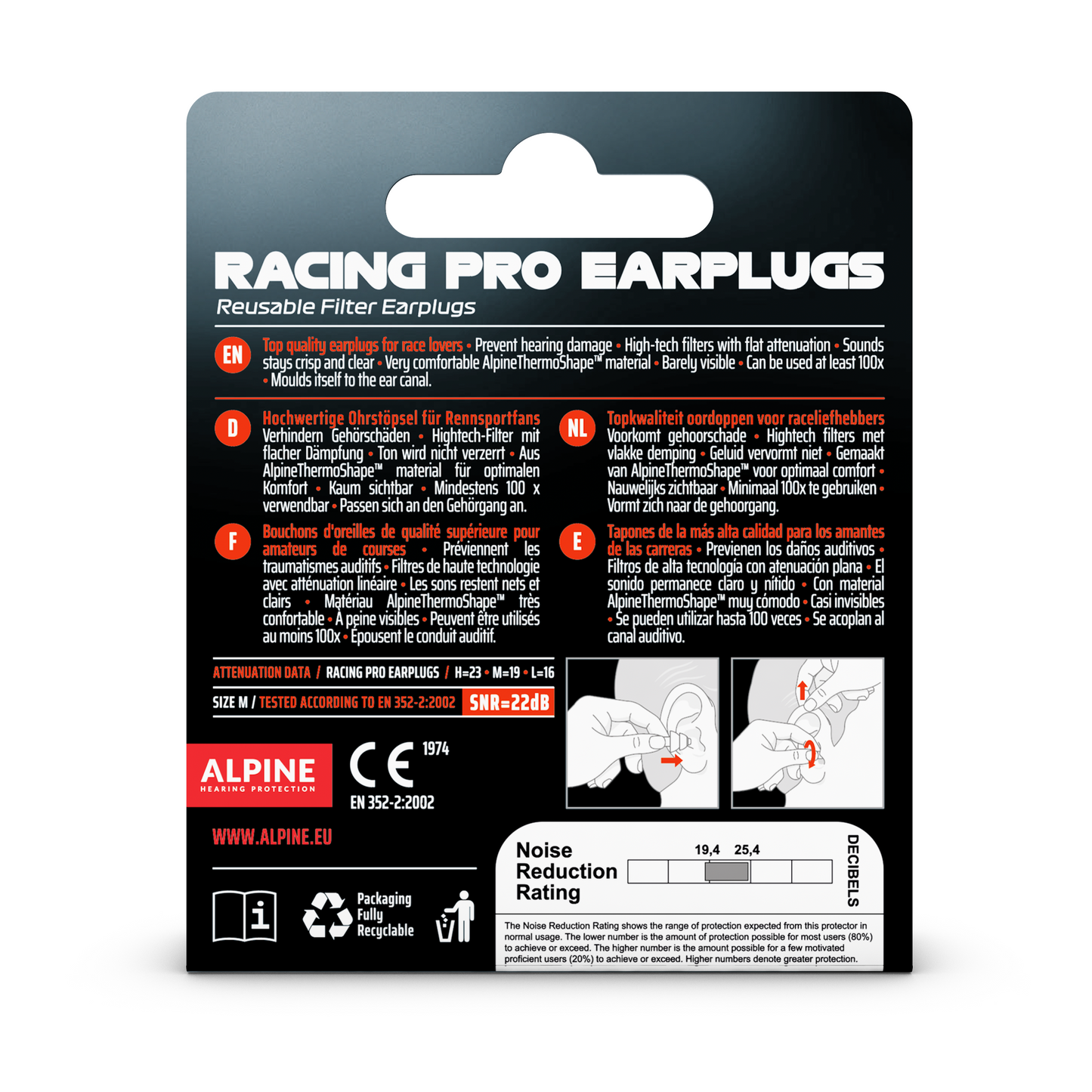 RACING PRO EARPLUGS
Reusable Filter Earplugs

EN Top quality earplugs for race lovers • Prevent hearing damage • High-tech filters with flat attenuation • Sounds stays crisp and clear • Very comfortable AlpineThermoShape™ material • Barely visible • Can be used at least 100x • Moulds itself to the ear canal.

D Hochwertige Ohrstöpsel für Rennsportfans Verhindern Gehörschäden • Hightech-Filter mit flacher Dämpfung • Ton wird nicht verzerrt • Aus AlpineThermoShape™ material für optimalen Komfort • Kaum sichtbar • Mindestens 100 x verwendbar • Passen sich an den Gehörgang an.

F Bouchons d'oreilles de qualité supérieure pour amateurs de courses • Préviennent les traumatismes auditifs • Filtres de haute technologie avec atténuation linéaire • Les sons restent nets et clairs • Matériau AlpineThermoShape™ très confortable • À peine visibles • Peuvent être utilisés au moins 100x • Épousent le conduit auditif.

NL Topkwaliteit oordoppen voor raceliefhebbers Voorkomt gehoorschade • Hightech filters met vlakke demping • Geluid vervormt niet • Gemaakt van AlpineThermoShape™ voor optimaal comfort • Nauwelijks zichtbaar • Minimaal 100x te gebruiken • Vormt zich naar de gehoorgang.

E Tapones de la más alta calidad para los amantes de las carreras • Previenen los daños auditivos • Filtros de alta tecnología con atenuación plana • El sonido permanece claro y nítido • Con material AlpineThermoShape™ muy cómodo • Casi invisibles • Se pueden utilizar hasta 100 veces • Se acoplan al canal auditivo.

ATTENUATION DATA / RACING PRO EARPLUGS / H=23 • M=19 • L=16
SIZE M / TESTED ACCORDING TO EN 352-2:2002 SNR=22dB

ALPINE
HEARING PROTECTION

CE 1974
EN 352-2:2002

WWW.ALPINE.EU

i

Packaging Fully Recyclable

Noise Reduction Rating
19,4 25,4
DECIBELS
The Noise Reduction Rating shows the range of protection expected from this protector in normal usage. The lower number is the amount of protection possible for most users (80%) to achieve or exceed. The higher number is the amount possible for a few motivated proficient users (20%) to achieve or exceed. Higher numbers denote greater protection.